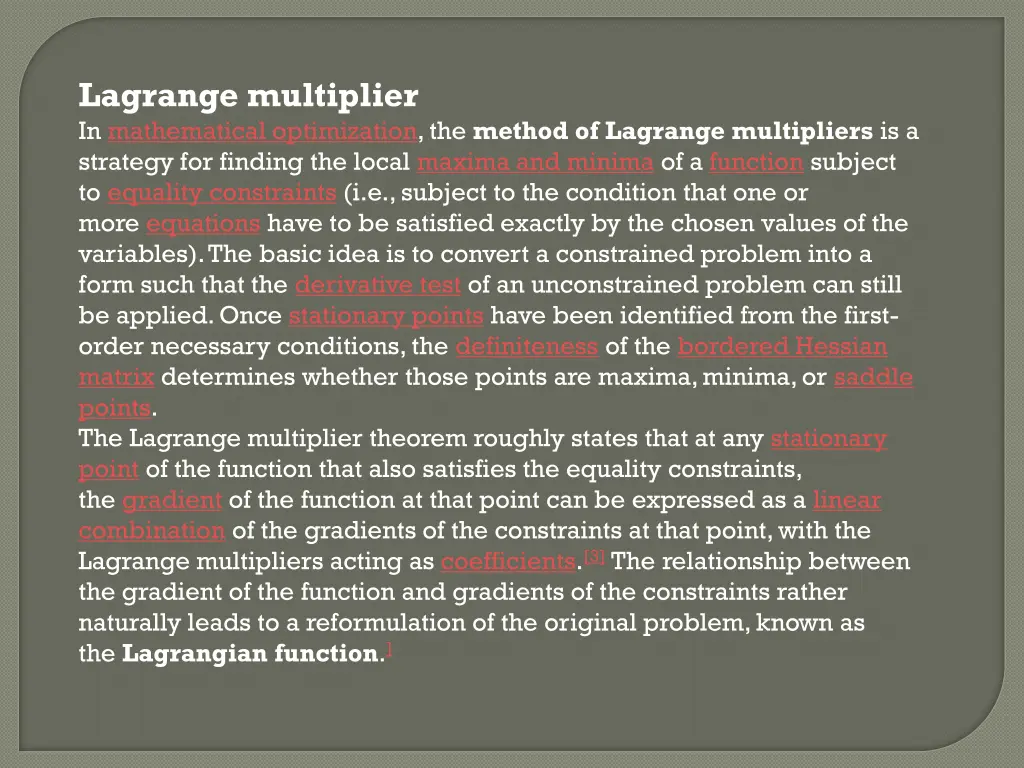 Lagrange multiplier

In mathematical optimization, the method of Lagrange multipliers is a strategy for finding the local maxima and minima of a function subject to equality constraints (i.e., subject to the condition that one or more equations have to be satisfied exactly by the chosen values of the variables). The basic idea is to convert a constrained problem into a form such that the derivative test of an unconstrained problem can still be applied. Once stationary points have been identified from the first-order necessary conditions, the definiteness of the bordered Hessian matrix determines whether those points are maxima, minima, or saddle points.

The Lagrange multiplier theorem roughly states that at any stationary point of the function that also satisfies the equality constraints, the gradient of the function at that point can be expressed as a linear combination of the gradients of the constraints at that point, with the Lagrange multipliers acting as coefficients.[3] The relationship between the gradient of the function and gradients of the constraints rather naturally leads to a reformulation of the original problem, known as the Lagrangian function.]